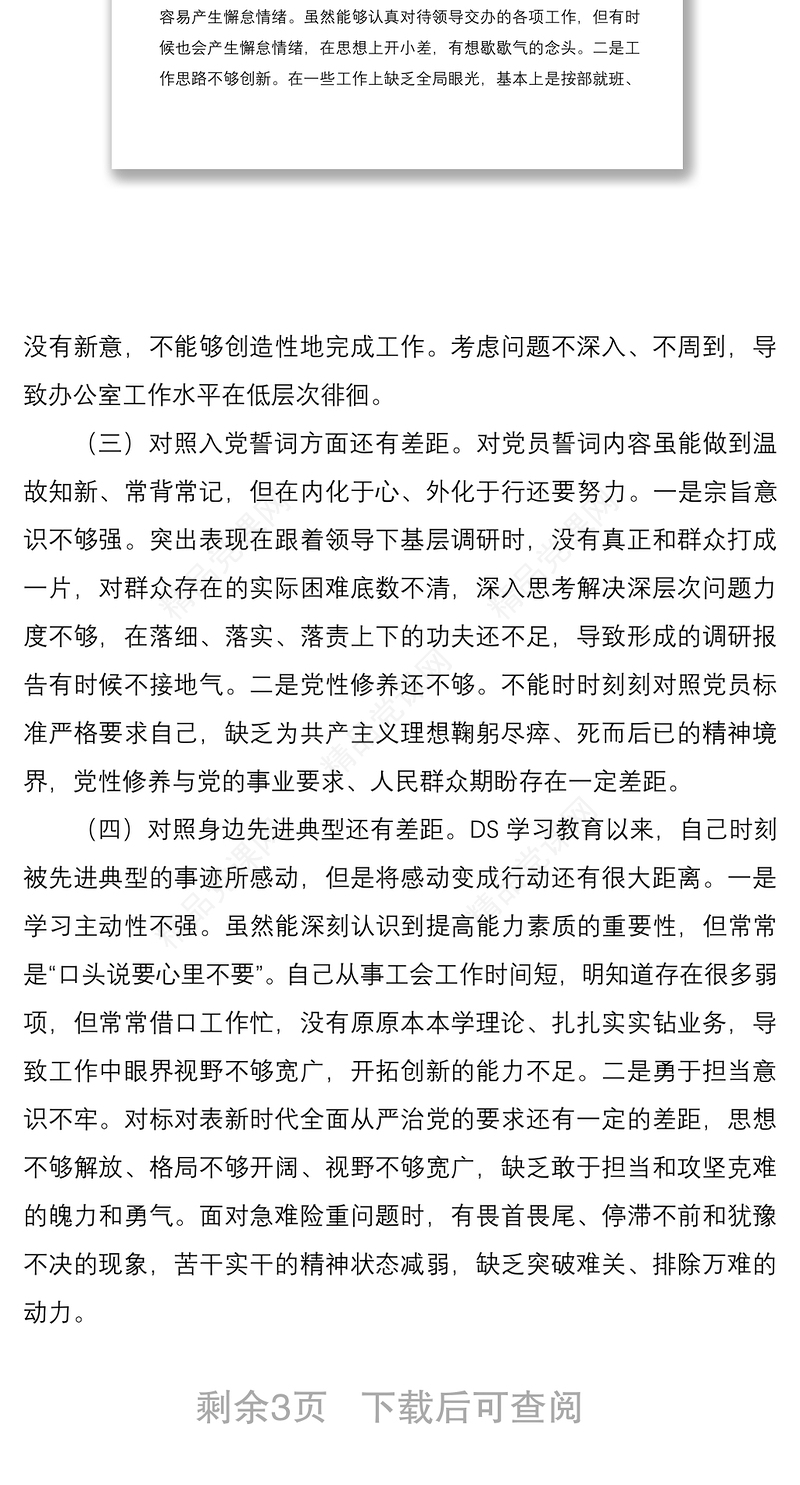 容易产生懈怠情绪。虽然能够认真对待领导交办的各项工作，但有时候也会产生懈怠情绪，在思想上开小差，有想歇歇气的念头。二是工作思路不够创新。在一些工作上缺乏全局眼光，基本上是按部就班、

没有新意，不能够创造性地完成工作。考虑问题不深入、不周到，导致办公室工作水平在低层次徘徊。

（三）对照入党誓词方面还有差距。对党员誓词内容虽能做到温故知新、常背常记，但在内化于心、外化于行还要努力。一是宗旨意识不够强。突出表现在跟着领导下基层调研时，没有真正和群众打成一片，对群众存在的实际困难底数不清，深入思考解决深层次问题力度不够，在落细、落实、落责上下的功夫还不足，导致形成的调研报告有时候不接地气。二是党性修养还不够。不能时时刻刻对照党员标准严格要求自己，缺乏为共产主义理想鞠躬尽瘁、死而后已的精神境界，党性修养与党的事业要求、人民群众期盼存在一定差距。

（四）对照身边先进典型还有差距。DS 学习教育以来，自己时刻被先进典型的事迹所感动，但是将感动变成行动还有很大距离。一是学习主动性不强。虽然能深刻认识到提高能力素质的重要性，但常常是“口头说要心里不要”。自己从事工会工作时间短，明知道存在很多弱项，但常常借口工作忙，没有原原本本学理论、扎扎实实钻业务，导致工作中眼界视野不够宽广，开拓创新的能力不足。二是勇于担当意识不牢。对标对表新时代全面从严治党的要求还有一定的差距，思想不够解放、格局不够开阔、视野不够宽广，缺乏敢于担当和攻坚克难的魄力和勇气。面对急难险重问题时，有畏首畏尾、停滞不前和犹豫不决的现象，苦干实干的精神状态减弱，缺乏突破难关、排除万难的动力。

剩余3页　下载后可查阅